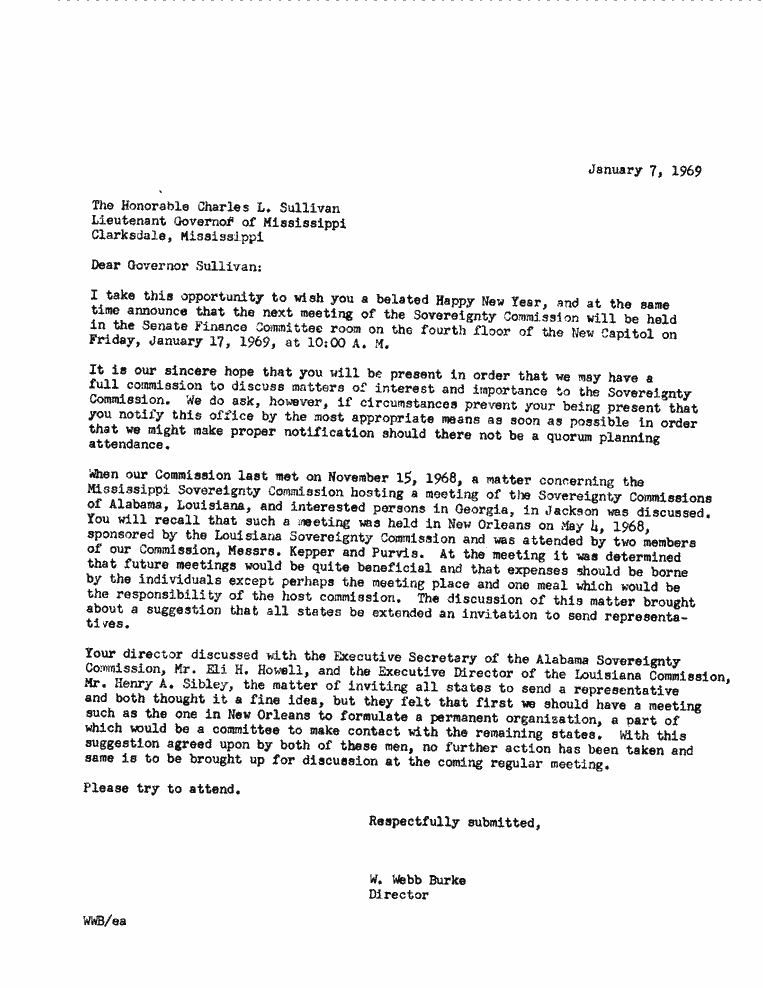 January 7, 1969

The Honorable Charles L. Sullivan
Lieutenant Governof of Mississippi
Clarksdale, Mississippi

Dear Governor Sullivan:

I take this opportunity to wish you a belated Happy New Year, and at the same time announce that the next meeting of the Sovereignty Commission will be held in the Senate Finance Committee room on the fourth floor of the New Capitol on Friday, January 17, 1969, at 10:00 A. M.

It is our sincere hope that you will be present in order that we may have a full commission to discuss matters of interest and importance to the Sovereignty Commission. We do ask, however, if circumstances prevent your being present that you notify this office by the most appropriate means as soon as possible in order that we might make proper notification should there not be a quorum planning attendance.

When our Commission last met on November 15, 1968, a matter concerning the Mississippi Sovereignty Commission hosting a meeting of the Sovereignty Commissions of Alabama, Louisiana, and interested persons in Georgia, in Jackson was discussed. You will recall that such a meeting was held in New Orleans on May 4, 1968, sponsored by the Louisiana Sovereignty Commission and was attended by two members of our Commission, Messrs. Kepper and Purvis. At the meeting it was determined that future meetings would be quite beneficial and that expenses should be borne by the individuals except perhaps the meeting place and one meal which would be the responsibility of the host commission. The discussion of this matter brought about a suggestion that all states be extended an invitation to send representatives.

Your director discussed with the Executive Secretary of the Alabama Sovereignty Commission, Mr. Eli H. Howell, and the Executive Director of the Louisiana Commission, Mr. Henry A. Sibley, the matter of inviting all states to send a representative and both thought it a fine idea, but they felt that first we should have a meeting such as the one in New Orleans to formulate a permanent organization, a part of which would be a committee to make contact with the remaining states. With this suggestion agreed upon by both of these men, no further action has been taken and same is to be brought up for discussion at the coming regular meeting.

Please try to attend.

Respectfully submitted,

W. Webb Burke
Director

WWB/ea